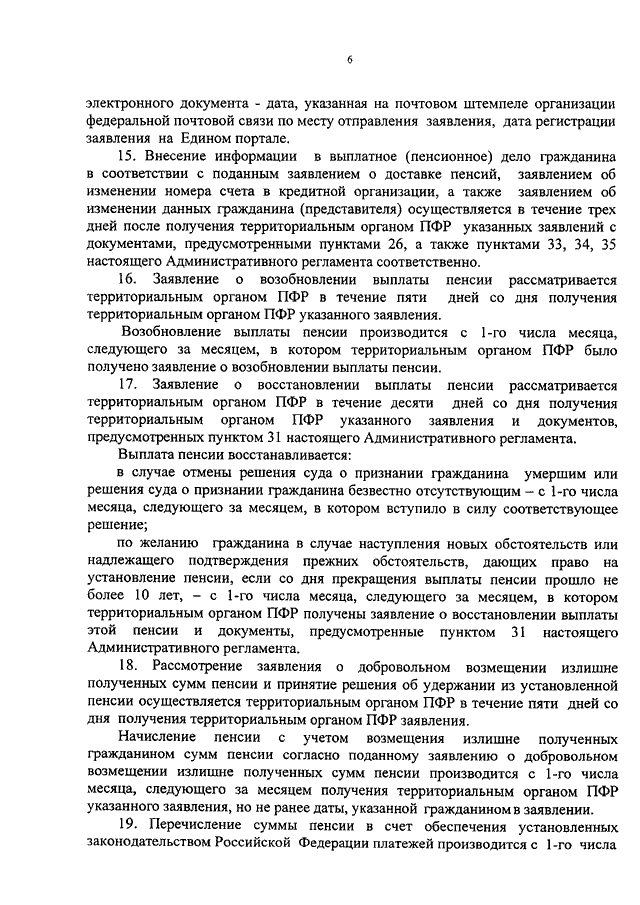 6

электронного документа - дата, указанная на почтовом штемпеле организации федеральной почтовой связи по месту отправления заявления, дата регистрации заявления на Едином портале.

15. Внесение информации в выплатное (пенсионное) дело гражданина в соответствии с поданным заявлением о доставке пенсий, заявлением об изменении номера счета в кредитной организации, а также заявлением об изменении данных гражданина (представителя) осуществляется в течение трех дней после получения территориальным органом ПФР указанных заявлений с документами, предусмотренными пунктами 26, а также пунктами 33, 34, 35 настоящего Административного регламента соответственно.

16. Заявление о возобновлении выплаты пенсии рассматривается территориальным органом ПФР в течение пяти дней со дня получения территориальным органом ПФР указанного заявления.

Возобновление выплаты пенсии производится с 1-го числа месяца, следующего за месяцем, в котором территориальным органом ПФР было получено заявление о возобновлении выплаты пенсии.

17. Заявление о восстановлении выплаты пенсии рассматривается территориальным органом ПФР в течение десяти дней со дня получения территориальным органом ПФР указанного заявления и документов, предусмотренных пунктом 31 настоящего Административного регламента.

Выплата пенсии восстанавливается:

в случае отмены решения суда о признании гражданина умершим или решения суда о признании гражданина безвестно отсутствующим – с 1-го числа месяца, следующего за месяцем, в котором вступило в силу соответствующее решение;

по желанию гражданина в случае наступления новых обстоятельств или надлежащего подтверждения прежних обстоятельств, дающих право на установление пенсии, если со дня прекращения выплаты пенсии прошло не более 10 лет, – с 1-го числа месяца, следующего за месяцем, в котором территориальным органом ПФР получены заявление о восстановлении выплаты этой пенсии и документы, предусмотренные пунктом 31 настоящего Административного регламента.

18. Рассмотрение заявления о добровольном возмещении излишне полученных сумм пенсии и принятие решения об удержании из установленной пенсии осуществляется территориальным органом ПФР в течение пяти дней со дня получения территориальным органом ПФР заявления.

Начисление пенсии с учетом возмещения излишне полученных гражданином сумм пенсии согласно поданному заявлению о добровольном возмещении излишне полученных сумм пенсии производится с 1-го числа месяца, следующего за месяцем получения территориальным органом ПФР указанного заявления, но не ранее даты, указанной гражданином в заявлении.

19. Перечисление суммы пенсии в счет обеспечения установленных законодательством Российской Федерации платежей производится с 1-го числа